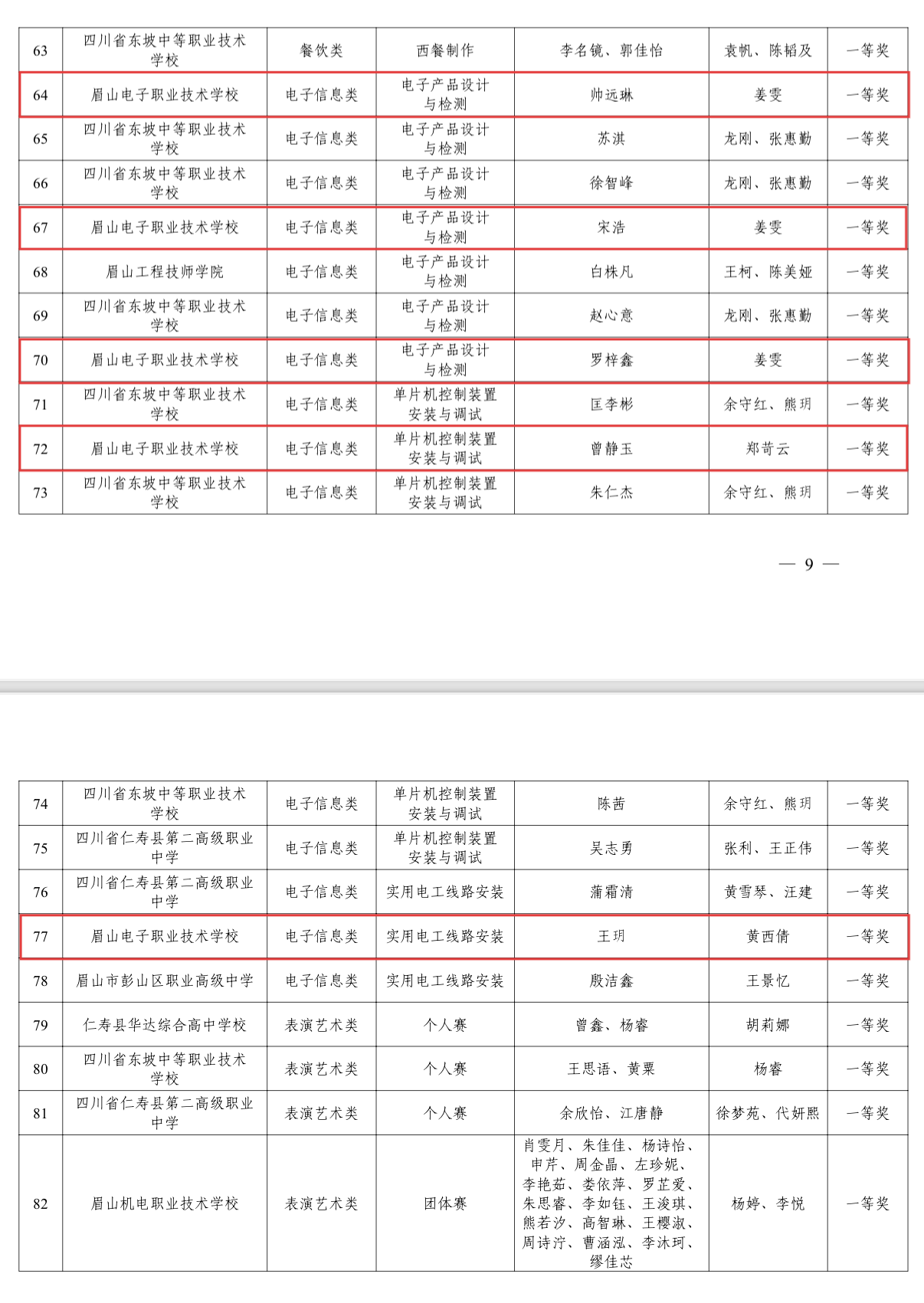 | 63 | 四川省东坡中等职业技术学校 | 餐饮类 | 西餐制作 | 李名镜、郭佳怡 | 袁帆、陈韬及 | 一等奖 |
|---|---|---|---|---|---|---|
| 64 | 眉山电子职业技术学校 | 电子信息类 | 电子产品设计与检测 | 帅远琳 | 姜雯 | 一等奖 |
| 65 | 四川省东坡中等职业技术学校 | 电子信息类 | 电子产品设计与检测 | 苏淇 | 龙刚、张惠勤 | 一等奖 |
| 66 | 四川省东坡中等职业技术学校 | 电子信息类 | 电子产品设计与检测 | 徐智峰 | 龙刚、张惠勤 | 一等奖 |
| 67 | 眉山电子职业技术学校 | 电子信息类 | 电子产品设计与检测 | 宋浩 | 姜雯 | 一等奖 |
| 68 | 眉山工程技师学院 | 电子信息类 | 电子产品设计与检测 | 白株凡 | 王柯、陈美娅 | 一等奖 |
| 69 | 四川省东坡中等职业技术学校 | 电子信息类 | 电子产品设计与检测 | 赵心意 | 龙刚、张惠勤 | 一等奖 |
| 70 | 眉山电子职业技术学校 | 电子信息类 | 电子产品设计与检测 | 罗梓鑫 | 姜雯 | 一等奖 |
| 71 | 四川省东坡中等职业技术学校 | 电子信息类 | 单片机控制装置安装与调试 | 匡李彬 | 余守红、熊玥 | 一等奖 |
| 72 | 眉山电子职业技术学校 | 电子信息类 | 单片机控制装置安装与调试 | 曾静玉 | 郑苛云 | 一等奖 |
| 73 | 四川省东坡中等职业技术学校 | 电子信息类 | 单片机控制装置安装与调试 | 朱仁杰 | 余守红、熊玥 | 一等奖 |

— 9 —

| 74 | 四川省东坡中等职业技术学校 | 电子信息类 | 单片机控制装置安装与调试 | 陈茜 | 余守红、熊玥 | 一等奖 |
|---|---|---|---|---|---|---|
| 75 | 四川省仁寿县第二高级职业中学 | 电子信息类 | 单片机控制装置安装与调试 | 吴志勇 | 张利、王正伟 | 一等奖 |
| 76 | 四川省仁寿县第二高级职业中学 | 电子信息类 | 实用电工线路安装 | 蒲霜清 | 黄雪琴、汪建 | 一等奖 |
| 77 | 眉山电子职业技术学校 | 电子信息类 | 实用电工线路安装 | 王玥 | 黄西倩 | 一等奖 |
| 78 | 眉山市彭山区职业高级中学 | 电子信息类 | 实用电工线路安装 | 殷洁鑫 | 王景忆 | 一等奖 |
| 79 | 仁寿县华达综合高中学校 | 表演艺术类 | 个人赛 | 曾鑫、杨睿 | 胡莉娜 | 一等奖 |
| 80 | 四川省东坡中等职业技术学校 | 表演艺术类 | 个人赛 | 王思语、黄粟 | 杨睿 | 一等奖 |
| 81 | 四川省仁寿县第二高级职业中学 | 表演艺术类 | 个人赛 | 余欣怡、江唐静 | 徐梦苑、代妍熙 | 一等奖 |
| 82 | 眉山机电职业技术学校 | 表演艺术类 | 团体赛 | 肖雯月、朱佳佳、杨诗怡、申芹、周金晶、左珍妮、李艳茹、娄依萍、罗芷爱、朱思睿、李如钰、王浚琪、熊若汐、高智琳、王樱淑、周诗泞、曹涵泓、李沐珂、缪佳芯 | 杨婷、李悦 | 一等奖 |